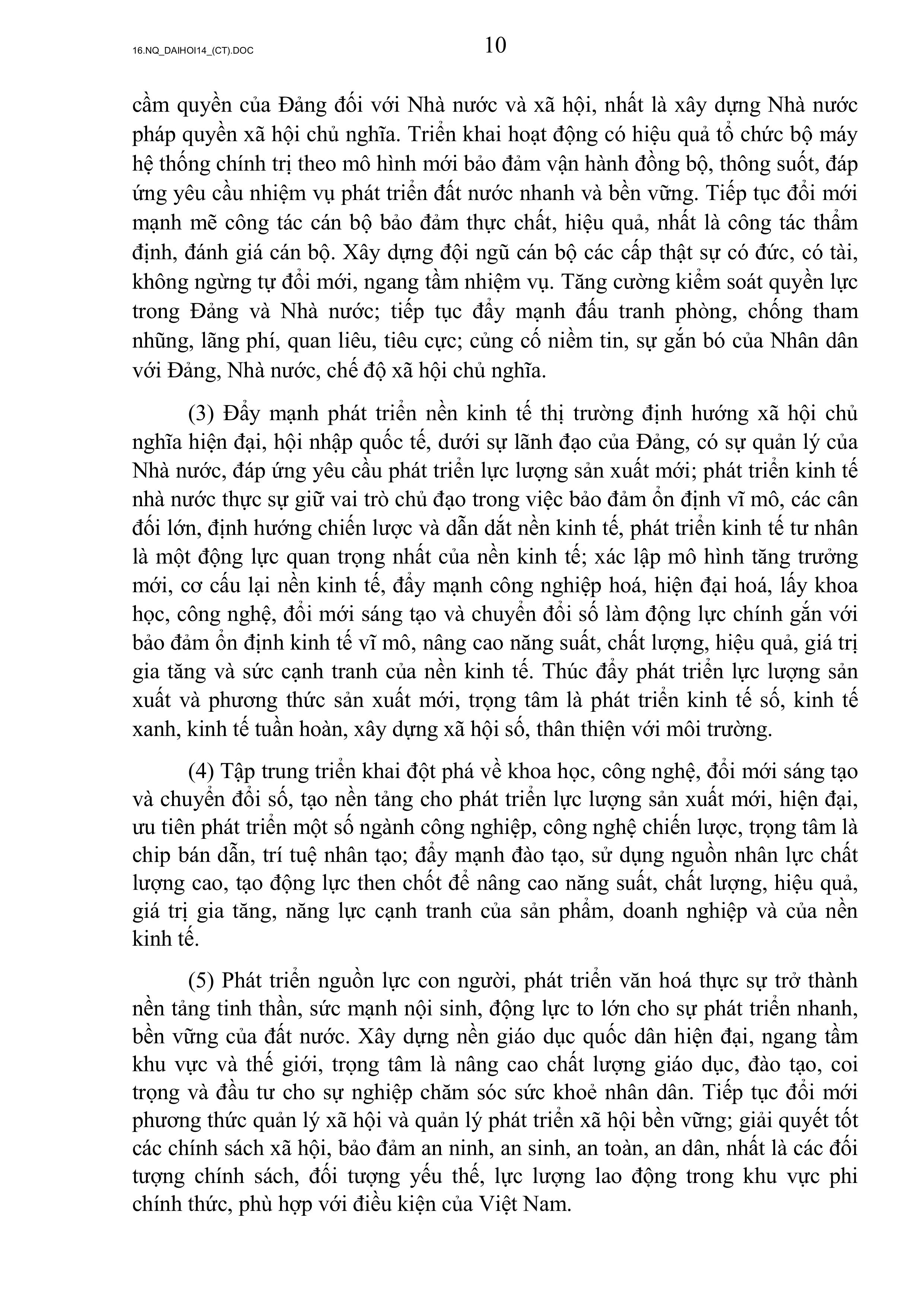 16.NQ_DAIHOI14_(CT).DOC

10

cầm quyền của Đảng đối với Nhà nước và xã hội, nhất là xây dựng Nhà nước pháp quyền xã hội chủ nghĩa. Triển khai hoạt động có hiệu quả tổ chức bộ máy hệ thống chính trị theo mô hình mới bảo đảm vận hành đồng bộ, thông suốt, đáp ứng yêu cầu nhiệm vụ phát triển đất nước nhanh và bền vững. Tiếp tục đổi mới mạnh mẽ công tác cán bộ bảo đảm thực chất, hiệu quả, nhất là công tác thẩm định, đánh giá cán bộ. Xây dựng đội ngũ cán bộ các cấp thật sự có đức, có tài, không ngừng tự đổi mới, ngang tầm nhiệm vụ. Tăng cường kiểm soát quyền lực trong Đảng và Nhà nước; tiếp tục đẩy mạnh đấu tranh phòng, chống tham nhũng, lãng phí, quan liêu, tiêu cực; củng cố niềm tin, sự gắn bó của Nhân dân với Đảng, Nhà nước, chế độ xã hội chủ nghĩa.

(3) Đẩy mạnh phát triển nền kinh tế thị trường định hướng xã hội chủ nghĩa hiện đại, hội nhập quốc tế, dưới sự lãnh đạo của Đảng, có sự quản lý của Nhà nước, đáp ứng yêu cầu phát triển lực lượng sản xuất mới; phát triển kinh tế nhà nước thực sự giữ vai trò chủ đạo trong việc bảo đảm ổn định vĩ mô, các cân đối lớn, định hướng chiến lược và dẫn dắt nền kinh tế, phát triển kinh tế tư nhân là một động lực quan trọng nhất của nền kinh tế; xác lập mô hình tăng trưởng mới, cơ cấu lại nền kinh tế, đẩy mạnh công nghiệp hoá, hiện đại hoá, lấy khoa học, công nghệ, đổi mới sáng tạo và chuyển đổi số làm động lực chính gắn với bảo đảm ổn định kinh tế vĩ mô, nâng cao năng suất, chất lượng, hiệu quả, giá trị gia tăng và sức cạnh tranh của nền kinh tế. Thúc đẩy phát triển lực lượng sản xuất và phương thức sản xuất mới, trọng tâm là phát triển kinh tế số, kinh tế xanh, kinh tế tuần hoàn, xây dựng xã hội số, thân thiện với môi trường.

(4) Tập trung triển khai đột phá về khoa học, công nghệ, đổi mới sáng tạo và chuyển đổi số, tạo nền tảng cho phát triển lực lượng sản xuất mới, hiện đại, ưu tiên phát triển một số ngành công nghiệp, công nghệ chiến lược, trọng tâm là chip bán dẫn, trí tuệ nhân tạo; đẩy mạnh đào tạo, sử dụng nguồn nhân lực chất lượng cao, tạo động lực then chốt để nâng cao năng suất, chất lượng, hiệu quả, giá trị gia tăng, năng lực cạnh tranh của sản phẩm, doanh nghiệp và của nền kinh tế.

(5) Phát triển nguồn lực con người, phát triển văn hoá thực sự trở thành nền tảng tinh thần, sức mạnh nội sinh, động lực to lớn cho sự phát triển nhanh, bền vững của đất nước. Xây dựng nền giáo dục quốc dân hiện đại, ngang tầm khu vực và thế giới, trọng tâm là nâng cao chất lượng giáo dục, đào tạo, coi trọng và đầu tư cho sự nghiệp chăm sóc sức khoẻ nhân dân. Tiếp tục đổi mới phương thức quản lý xã hội và quản lý phát triển xã hội bền vững; giải quyết tốt các chính sách xã hội, bảo đảm an ninh, an sinh, an toàn, an dân, nhất là các đối tượng chính sách, đối tượng yếu thế, lực lượng lao động trong khu vực phi chính thức, phù hợp với điều kiện của Việt Nam.